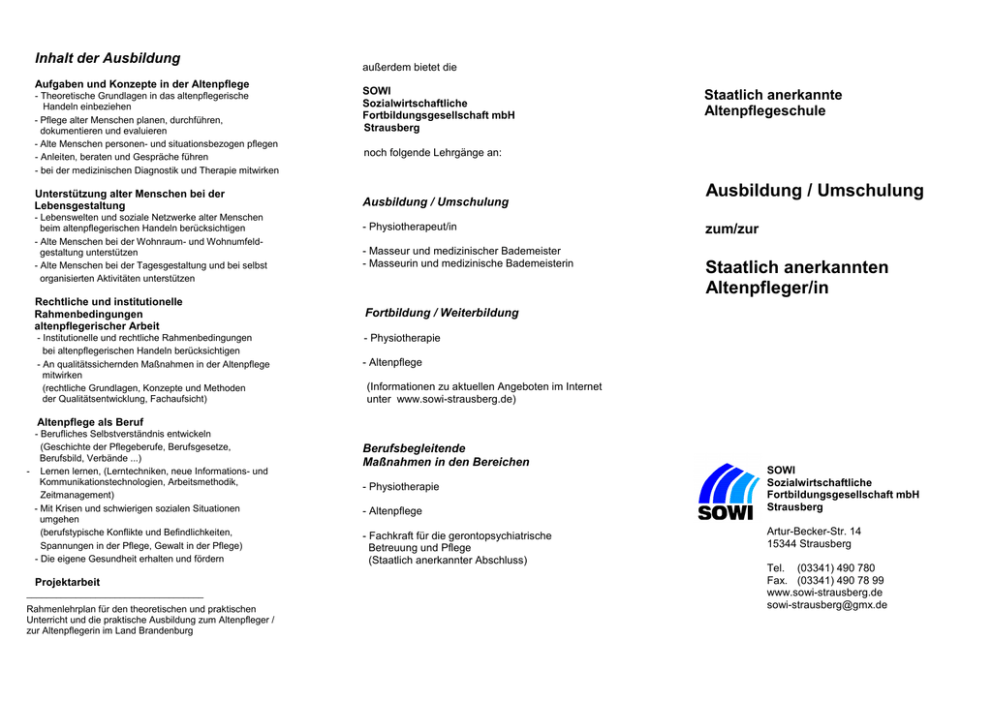 Inhalt der Ausbildung

Aufgaben und Konzepte in der Altenpflege
- Theoretische Grundlagen in das altenpflegerische Handeln einbeziehen
- Pflege alter Menschen planen, durchführen, dokumentieren und evaluieren
- Alte Menschen personen- und situationsbezogen pflegen
- Anleiten, beraten und Gespräche führen
- bei der medizinischen Diagnostik und Therapie mitwirken

Unterstützung alter Menschen bei der Lebensgestaltung
- Lebenswelten und soziale Netzwerke alter Menschen beim altenpflegerischen Handeln berücksichtigen
- Alte Menschen bei der Wohnraum- und Wohnumfeldgestaltung unterstützen
- Alte Menschen bei der Tagesgestaltung und bei selbst organisierten Aktivitäten unterstützen

Rechtliche und institutionelle Rahmenbedingungen altenpflegerischer Arbeit
- Institutionelle und rechtliche Rahmenbedingungen bei altenpflegerischen Handeln berücksichtigen
- An qualitätssichernden Maßnahmen in der Altenpflege mitwirken
(rechtliche Grundlagen, Konzepte und Methoden der Qualitätsentwicklung, Fachaufsicht)

Altenpflege als Beruf
- Berufliches Selbstverständnis entwickeln
(Geschichte der Pflegeberufe, Berufsgesetze, Berufsbild, Verbände ...)
- Lernen lernen, (Lerntechniken, neue Informations- und Kommunikationstechnologien, Arbeitsmethodik, Zeitmanagement)
- Mit Krisen und schwierigen sozialen Situationen umgehen
(berufstypische Konflikte und Befindlichkeiten, Spannungen in der Pflege, Gewalt in der Pflege)
- Die eigene Gesundheit erhalten und fördern

Projektarbeit

Rahmenlehrplan für den theoretischen und praktischen Unterricht und die praktische Ausbildung zum Altenpfleger / zur Altenpflegerin im Land Brandenburg

außerdem bietet die

SOWI
Sozialwirtschaftliche Fortbildungsgesellschaft mbH
Strausberg

noch folgende Lehrgänge an:

Ausbildung / Umschulung

- Physiotherapeut/in

- Masseur und medizinischer Bademeister
- Masseurin und medizinische Bademeisterin

Fortbildung / Weiterbildung

- Physiotherapie

- Altenpflege

(Informationen zu aktuellen Angeboten im Internet unter www.sowi-strausberg.de)

Berufsbegleitende Maßnahmen in den Bereichen

- Physiotherapie

- Altenpflege

- Fachkraft für die gerontopsychiatrische Betreuung und Pflege
(Staatlich anerkannter Abschluss)

Staatlich anerkannte Altenpflegeschule

Ausbildung / Umschulung

zum/zur

Staatlich anerkannten Altenpfleger/in

SOWI

SOWI
Sozialwirtschaftliche Fortbildungsgesellschaft mbH
Strausberg

Artur-Becker-Str. 14
15344 Strausberg

Tel. (03341) 490 780
Fax. (03341) 490 78 99
www.sowi-strausberg.de
sowi-strausberg@gmx.de